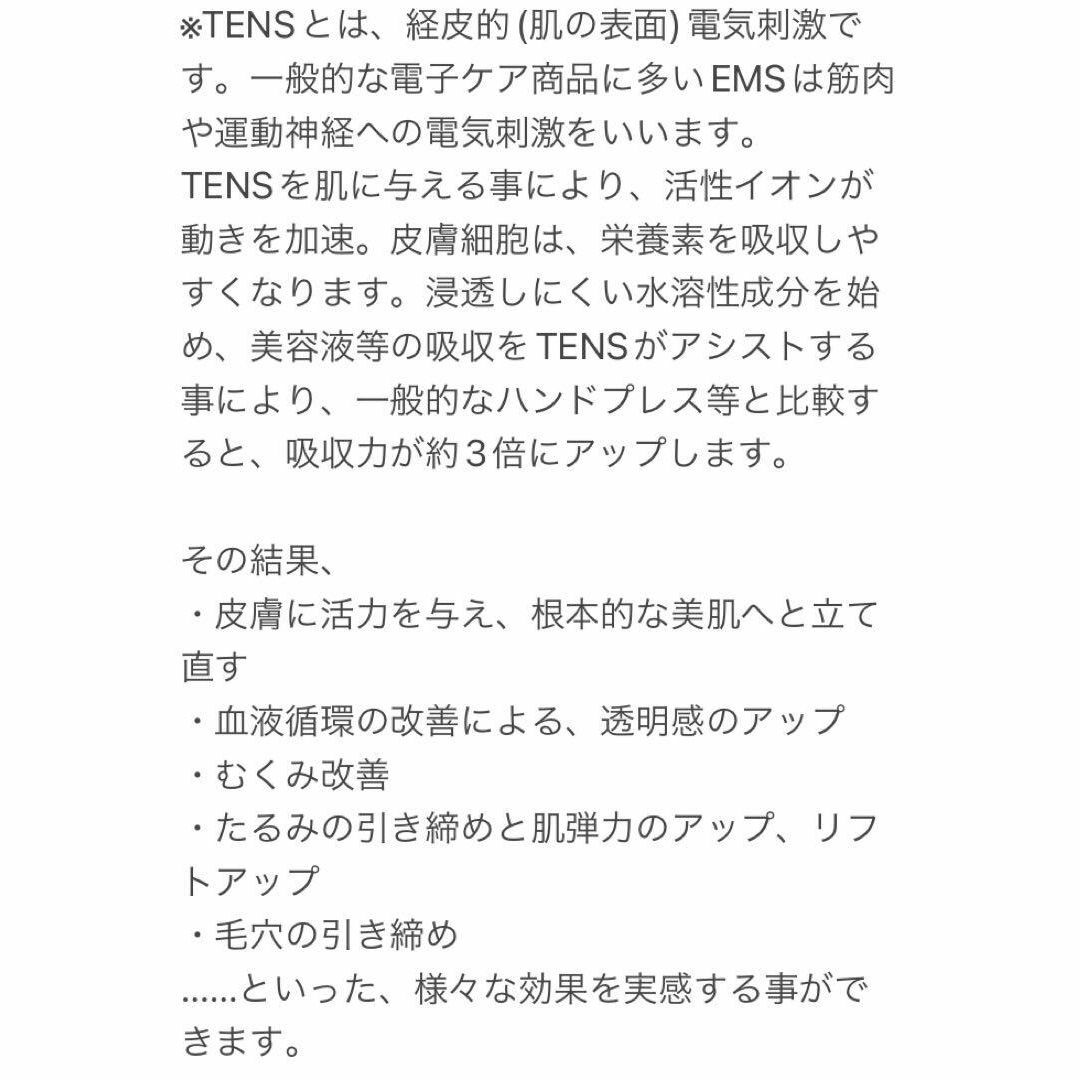 ※TENSとは、経皮的 (肌の表面) 電気刺激です。一般的な電子ケア商品に多いEMSは筋肉や運動神経への電気刺激をいいます。
TENSを肌に与える事により、活性イオンが動きを加速。皮膚細胞は、栄養素を吸収しやすくなります。浸透しにくい水溶性成分を始め、美容液等の吸収をTENSがアシストする事により、一般的なハンドプレス等と比較すると、吸収力が約３倍にアップします。

その結果、
・皮膚に活力を与え、根本的な美肌へと立て直す
・血液循環の改善による、透明感のアップ
・むくみ改善
・たるみの引き締めと肌弾力のアップ、リフトアップ
・毛穴の引き締め
......といった、様々な効果を実感する事ができます。